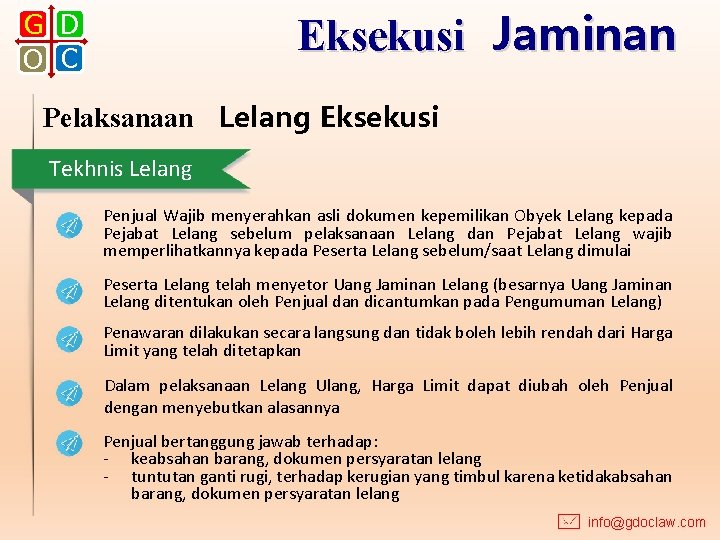 G D
O C

Eksekusi Jaminan

Pelaksanaan Lelang Eksekusi

Tekhnis Lelang

Penjual Wajib menyerahkan asli dokumen kepemilikan Obyek Lelang kepada Pejabat Lelang sebelum pelaksanaan Lelang dan Pejabat Lelang wajib memperlihatkannya kepada Peserta Lelang sebelum/saat Lelang dimulai

Peserta Lelang telah menyetor Uang Jaminan Lelang (besarnya Uang Jaminan Lelang ditentukan oleh Penjual dan dicantumkan pada Pengumuman Lelang)

Penawaran dilakukan secara langsung dan tidak boleh lebih rendah dari Harga Limit yang telah ditetapkan

Dalam pelaksanaan Lelang Ulang, Harga Limit dapat diubah oleh Penjual dengan menyebutkan alasannya

Penjual bertanggung jawab terhadap:
- keabsahan barang, dokumen persyaratan lelang
- tuntutan ganti rugi, terhadap kerugian yang timbul karena ketidakabsahan barang, dokumen persyaratan lelang

info@gdoclaw.com